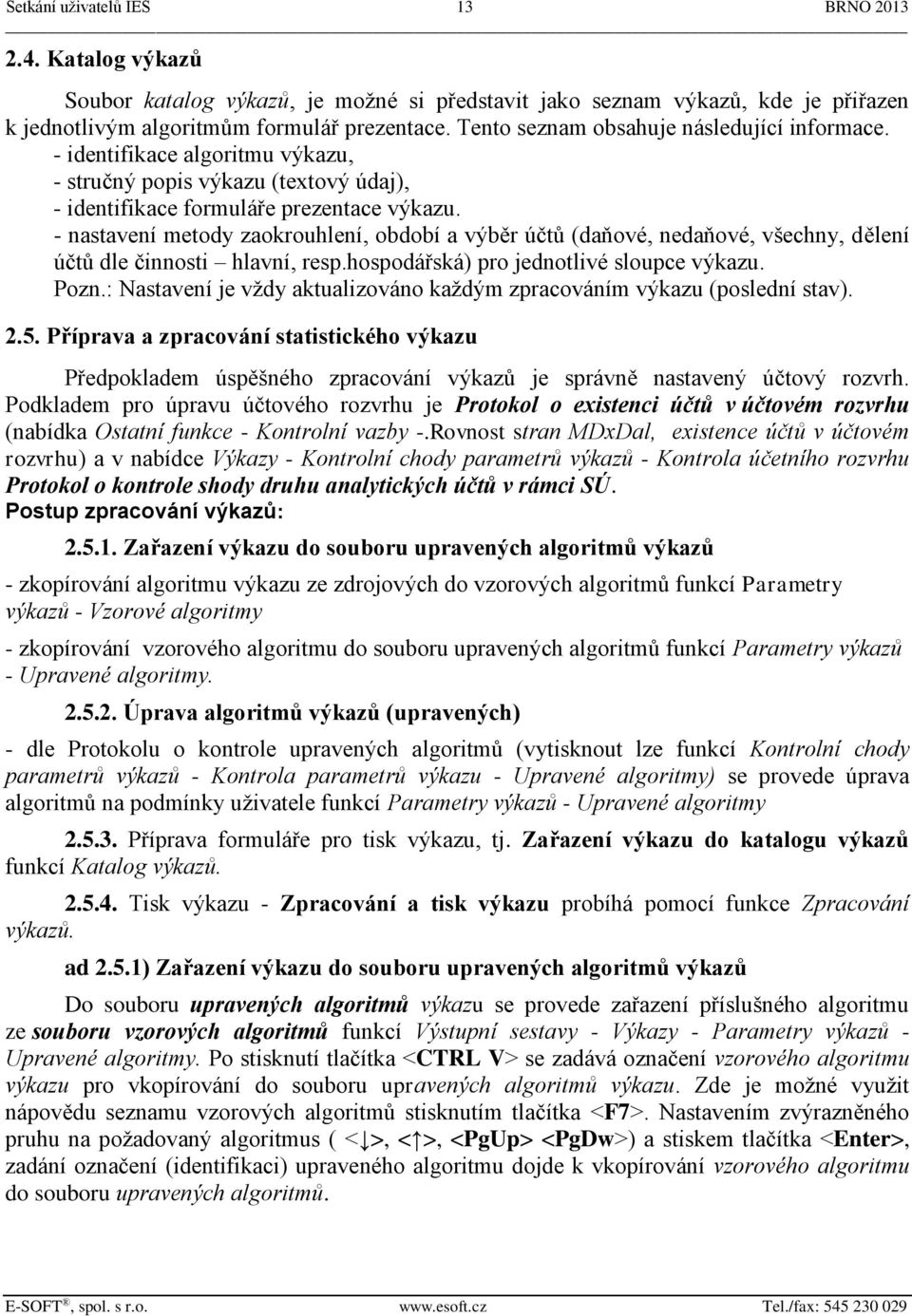 Setkání uživatelů IES 13 BRNO 2013

2.4. Katalog výkazů

Soubor katalog výkazů, je možné si představit jako seznam výkazů, kde je přiřazen k jednotlivým algoritmům formulář prezentace. Tento seznam obsahuje následující informace.
- identifikace algoritmu výkazu,
- stručný popis výkazu (textový údaj),
- identifikace formuláře prezentace výkazu.
- nastavení metody zaokrouhlení, období a výběr účtů (daňové, nedaňové, všechny, dělení účtů dle činnosti – hlavní, resp.hospodářská) pro jednotlivé sloupce výkazu.
Pozn.: Nastavení je vždy aktualizováno každým zpracováním výkazu (poslední stav).

2.5. Příprava a zpracování statistického výkazu

Předpokladem úspěšného zpracování výkazů je správně nastavený účtový rozvrh. Podkladem pro úpravu účtového rozvrhu je Protokol o existenci účtů v účtovém rozvrhu (nabídka Ostatní funkce - Kontrolní vazby -.Rovnost stran MDxDal, existence účtů v účtovém rozvrhu) a v nabídce Výkazy - Kontrolní chody parametrů výkazů - Kontrola účetního rozvrhu Protokol o kontrole shody druhu analytických účtů v rámci SÚ.
Postup zpracování výkazů:

2.5.1. Zařazení výkazu do souboru upravených algoritmů výkazů

- zkopírování algoritmu výkazu ze zdrojových do vzorových algoritmů funkcí Parametry výkazů - Vzorové algoritmy

- zkopírování vzorového algoritmu do souboru upravených algoritmů funkcí Parametry výkazů - Upravené algoritmy.

2.5.2. Úprava algoritmů výkazů (upravených)

- dle Protokolu o kontrole upravených algoritmů (vytisknout lze funkcí Kontrolní chody parametrů výkazů - Kontrola parametrů výkazu - Upravené algoritmy) se provede úprava algoritmů na podmínky uživatele funkcí Parametry výkazů - Upravené algoritmy

2.5.3. Příprava formuláře pro tisk výkazu, tj. Zařazení výkazu do katalogu výkazů funkcí Katalog výkazů.

2.5.4. Tisk výkazu - Zpracování a tisk výkazu probíhá pomocí funkce Zpracování výkazů.

ad 2.5.1) Zařazení výkazu do souboru upravených algoritmů výkazů

Do souboru upravených algoritmů výkazu se provede zařazení příslušného algoritmu ze souboru vzorových algoritmů funkcí Výstupní sestavy - Výkazy - Parametry výkazů - Upravené algoritmy. Po stisknutí tlačítka <CTRL V> se zadává označení vzorového algoritmu výkazu pro vkopírování do souboru upravených algoritmů výkazu. Zde je možné využít nápovědu seznamu vzorových algoritmů stisknutím tlačítka <F7>. Nastavením zvýrazněného pruhu na požadovaný algoritmus ( <↓>, <↑>, <PgUp> <PgDw>) a stiskem tlačítka <Enter>, zadání označení (identifikaci) upraveného algoritmu dojde k vkopírování vzorového algoritmu do souboru upravených algoritmů.

E-SOFT ®, spol. s r.o. www.esoft.cz Tel./fax: 545 230 029